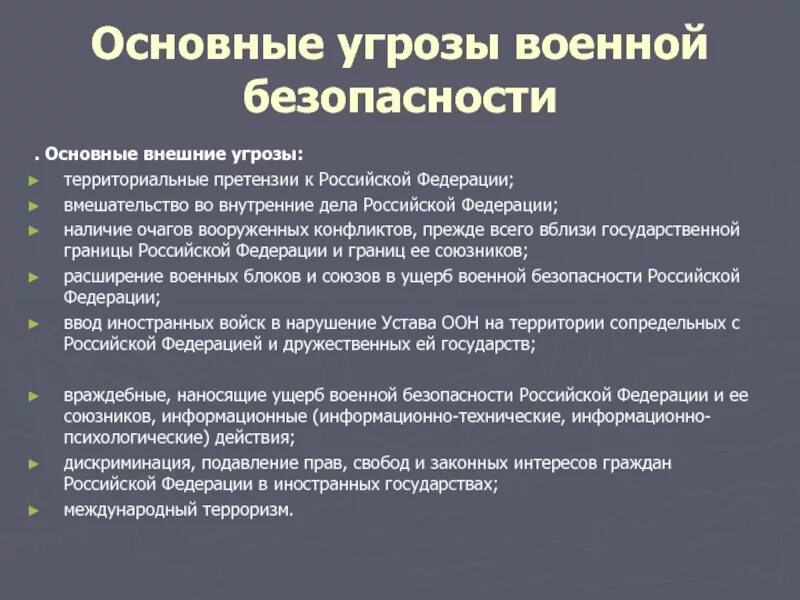 Основные угрозы военной безопасности

. Основные внешние угрозы:

► территориальные претензии к Российской Федерации;

► вмешательство во внутренние дела Российской Федерации;

► наличие очагов вооруженных конфликтов, прежде всего вблизи государственной границы Российской Федерации и границ ее союзников;

► расширение военных блоков и союзов в ущерб военной безопасности Российской Федерации;

► ввод иностранных войск в нарушение Устава ООН на территории сопредельных с Российской Федерацией и дружественных ей государств;

► враждебные, наносящие ущерб военной безопасности Российской Федерации и ее союзников, информационные (информационно-технические, информационно-психологические) действия;

► дискриминация, подавление прав, свобод и законных интересов граждан Российской Федерации в иностранных государствах;

► международный терроризм.